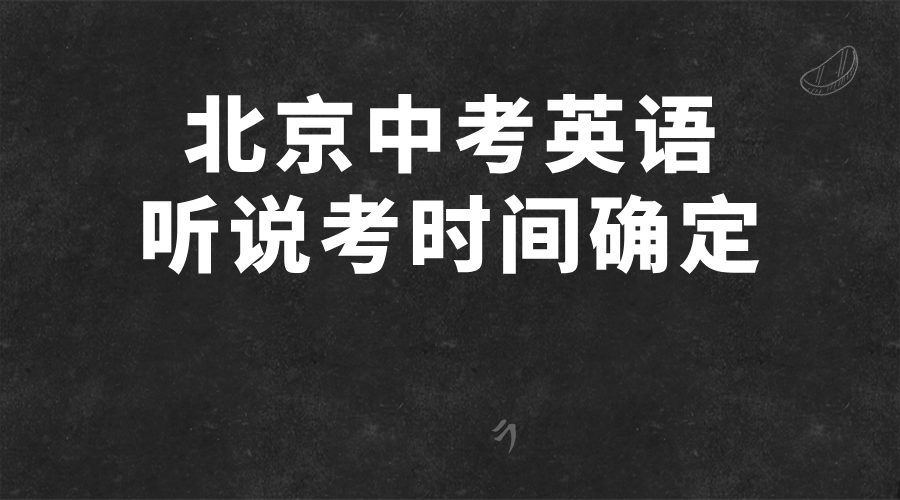 北京中考英语
听说考时间确定